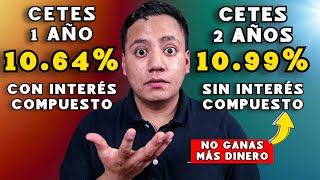 CETES
1 AÑO
10.64%
CON INTERÉS
COMPUESTO

CETES
2 AÑOS
10.99%
SIN INTERÉS
COMPUESTO

NO GANAS
MÁS DINERO